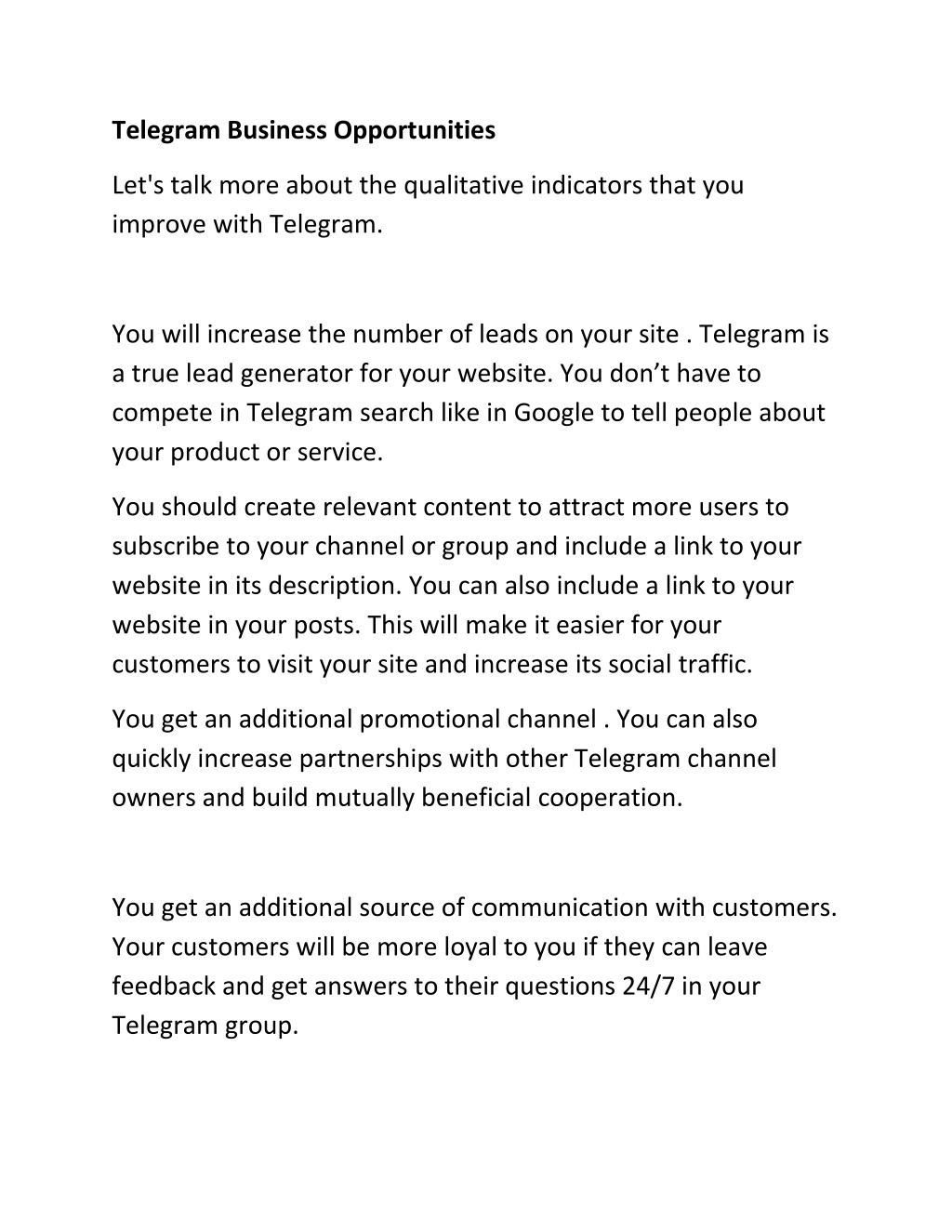 Telegram Business Opportunities

Let's talk more about the qualitative indicators that you improve with Telegram.

You will increase the number of leads on your site . Telegram is a true lead generator for your website. You don’t have to compete in Telegram search like in Google to tell people about your product or service.

You should create relevant content to attract more users to subscribe to your channel or group and include a link to your website in its description. You can also include a link to your website in your posts. This will make it easier for your customers to visit your site and increase its social traffic.

You get an additional promotional channel . You can also quickly increase partnerships with other Telegram channel owners and build mutually beneficial cooperation.

You get an additional source of communication with customers. Your customers will be more loyal to you if they can leave feedback and get answers to their questions 24/7 in your Telegram group.